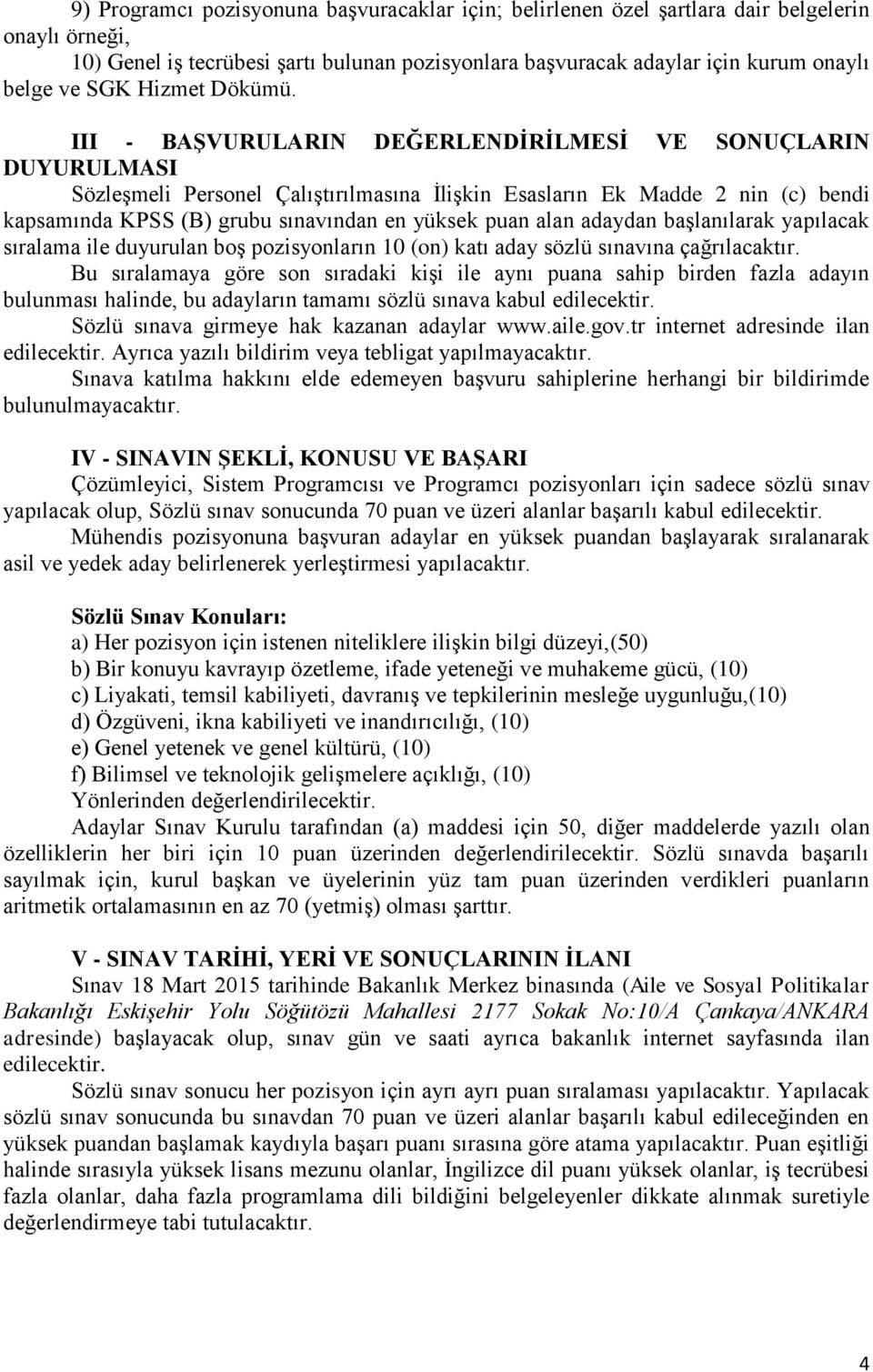 9) Programcı pozisyonuna başvuracaklar için; belirlenen özel şartlara dair belgelerin onaylı örneği,

10) Genel iş tecrübesi şartı bulunan pozisyonlara başvuracak adaylar için kurum onaylı belge ve SGK Hizmet Dökümü.

III - BAŞVURULARIN DEĞERLENDİRİLMESİ VE SONUÇLARIN DUYURULMASI

Sözleşmeli Personel Çalıştırılmasına İlişkin Esasların Ek Madde 2 nin (c) bendi kapsamında KPSS (B) grubu sınavından en yüksek puan alan adaydan başlanılarak yapılacak sıralama ile duyurulan boş pozisyonların 10 (on) katı aday sözlü sınavına çağrılacaktır.

Bu sıralamaya göre son sıradaki kişi ile aynı puana sahip birden fazla adayın bulunması halinde, bu adayların tamamı sözlü sınava kabul edilecektir.

Sözlü sınava girmeye hak kazanan adaylar www.aile.gov.tr internet adresinde ilan edilecektir. Ayrıca yazılı bildirim veya tebligat yapılmayacaktır.

Sınava katılma hakkını elde edemeyen başvuru sahiplerine herhangi bir bildirimde bulunulmayacaktır.

IV - SINAVIN ŞEKLİ, KONUSU VE BAŞARI

Çözümleyici, Sistem Programcısı ve Programcı pozisyonları için sadece sözlü sınav yapılacak olup, Sözlü sınav sonucunda 70 puan ve üzeri alanlar başarılı kabul edilecektir.

Mühendis pozisyonuna başvuran adaylar en yüksek puandan başlayarak sıralanarak asil ve yedek aday belirlenerek yerleştirmesi yapılacaktır.

Sözlü Sınav Konuları:

a) Her pozisyon için istenen niteliklere ilişkin bilgi düzeyi,(50)

b) Bir konuyu kavrayıp özetleme, ifade yeteneği ve muhakeme gücü, (10)

c) Liyakati, temsil kabiliyeti, davranış ve tepkilerinin mesleğe uygunluğu,(10)

d) Özgüveni, ikna kabiliyeti ve inandırıcılığı, (10)

e) Genel yetenek ve genel kültürü, (10)

f) Bilimsel ve teknolojik gelişmelere açıklığı, (10)

Yönlerinden değerlendirilecektir.

Adaylar Sınav Kurulu tarafından (a) maddesi için 50, diğer maddelerde yazılı olan özelliklerin her biri için 10 puan üzerinden değerlendirilecektir. Sözlü sınavda başarılı sayılmak için, kurul başkan ve üyelerinin yüz tam puan üzerinden verdikleri puanların aritmetik ortalamasının en az 70 (yetmiş) olması şarttır.

V - SINAV TARİHİ, YERİ VE SONUÇLARININ İLANI

Sınav 18 Mart 2015 tarihinde Bakanlık Merkez binasında (Aile ve Sosyal Politikalar Bakanlığı Eskişehir Yolu Söğütözü Mahallesi 2177 Sokak No:10/A Çankaya/ANKARA adresinde) başlayacak olup, sınav gün ve saati ayrıca bakanlık internet sayfasında ilan edilecektir.

Sözlü sınav sonucu her pozisyon için ayrı ayrı puan sıralaması yapılacaktır. Yapılacak sözlü sınav sonucunda bu sınavdan 70 puan ve üzeri alanlar başarılı kabul edileceğinden en yüksek puandan başlamak kaydıyla başarı puanı sırasına göre atama yapılacaktır. Puan eşitliği halinde sırasıyla yüksek lisans mezunu olanlar, İngilizce dil puanı yüksek olanlar, iş tecrübesi fazla olanlar, daha fazla programlama dili bildiğini belgeleyenler dikkate alınmak suretiyle değerlendirmeye tabi tutulacaktır.

4